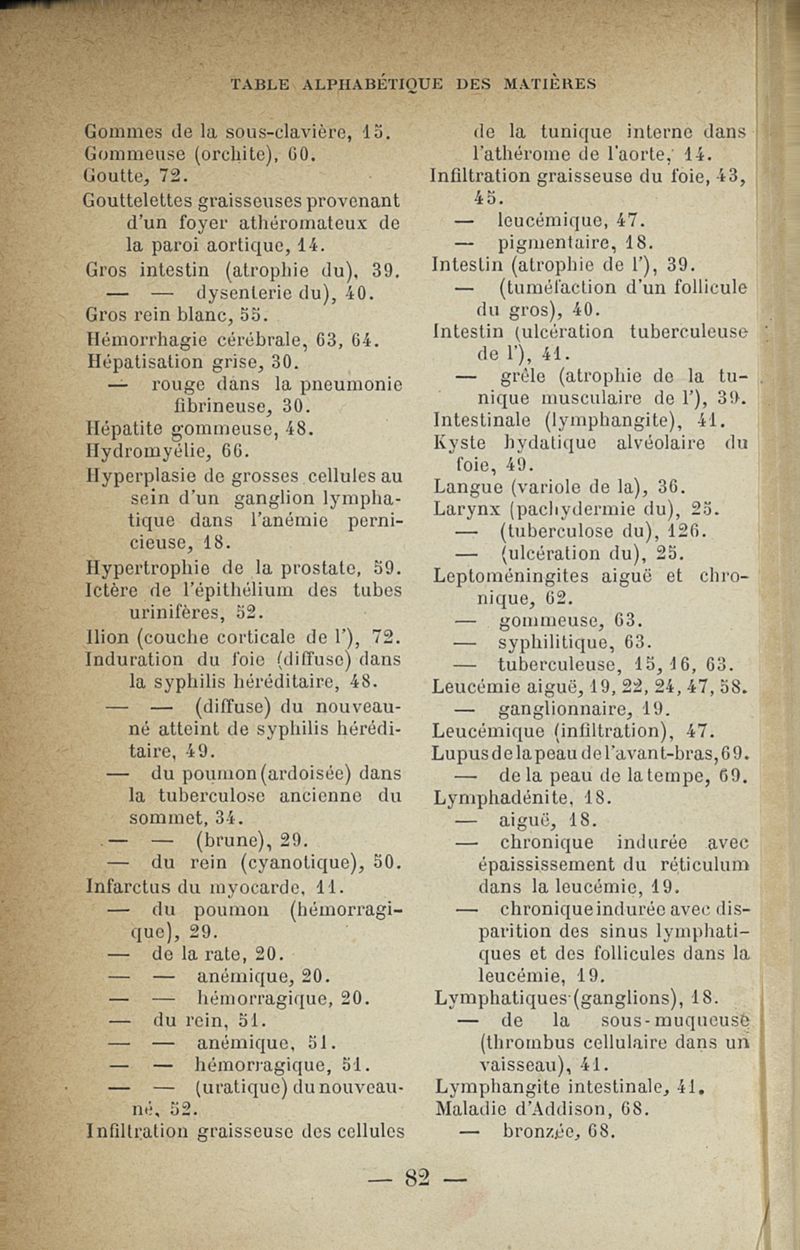 TABLE ALPHABÉTIQUE DES MATIÈRES

Gommes de la sous-clavière, 15.
Gommeuse (orchite), 60.
Goutte, 72.
Gouttelettes graisseuses provenant d'un foyer athéromateux de la paroi aortique, 14.
Gros intestin (atrophie du), 39.
— — dysenterie du), 40.
Gros rein blanc, 55.
Hémorrhagie cérébrale, 63, 64.
Hépatisation grise, 30.
— rouge dans la pneumonie fibrineuse, 30.
Hépatite gommeuse, 48.
Hydromyélie, 66.
Hyperplasie de grosses cellules au sein d'un ganglion lymphatique dans l'anémie pernicieuse, 18.
Hypertrophie de la prostate, 59.
Ictère de l'épithélium des tubes urinifères, 52.
Ilion (couche corticale de l'), 72.
Induration du foie (diffuse) dans la syphilis héréditaire, 48.
— — (diffuse) du nouveau-né atteint de syphilis héréditaire, 49.
— du poumon (ardoisée) dans la tuberculose ancienne du sommet, 34.
— — (brune), 29.
— du rein (cyanotique), 50.
Infarctus du myocarde, 11.
— du poumon (hémorragique), 29.
— de la rate, 20.
— — anémique, 20.
— — hémorragique, 20.
— du rein, 51.
— — anémique, 51.
— — hémorragique, 51.
— — (uratique) du nouveau-né, 52.
Infiltration graisseuse des cellules de la tunique interne dans l'athérome de l'aorte, 14.
Infiltration graisseuse du foie, 43, 45.
— leucémique, 47.
— pigmentaire, 18.
Intestin (atrophie de l'), 39.
— (tuméfaction d'un follicule du gros), 40.
Intestin (ulcération tuberculeuse de l'), 41.
— grêle (atrophie de la tunique musculaire de l'), 39.
Intestinale (lymphangite), 41.
Kyste hydatique alvéolaire du foie, 49.
Langue (variole de la), 36.
Larynx (pachydermie du), 25.
— (tuberculose du), 126.
— (ulcération du), 25.
Leptoméningites aiguë et chronique, 62.
— gommeuse, 63.
— syphilitique, 63.
— tuberculeuse, 15, 16, 63.
Leucémie aiguë, 19, 22, 24, 47, 58.
— ganglionnaire, 19.
Leucémique (infiltration), 47.
Lupus de la peau de l'avant-bras, 69.
— de la peau de la tempe, 69.
Lymphadénite, 18.
— aiguë, 18.
— chronique indurée avec épaississement du réticulum dans la leucémie, 19.
— chronique indurée avec disparition des sinus lymphatiques et des follicules dans la leucémie, 19.
Lymphatiques (ganglions), 18.
— de la sous-muqueuse (thrombus cellulaire dans un vaisseau), 41.
Lymphangite intestinale, 41.
Maladie d'Addison, 68.
— bronzée, 68.

— 82 —